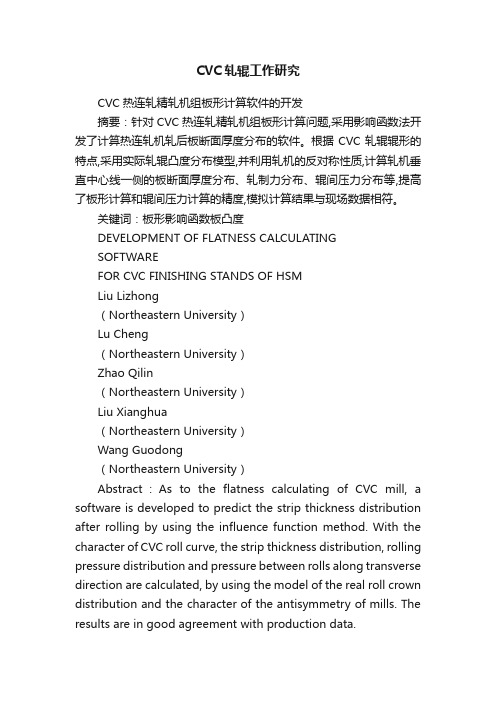 CVC轧辊工作研究

CVC 热连轧精轧机组板形计算软件的开发

摘要：针对 CVC 热连轧精轧机组板形计算问题,采用影响函数法开发了计算热连轧机轧后板断面厚度分布的软件。根据 CVC 轧辊辊形的特点,采用实际轧辊凸度分布模型,并利用轧机的反对称性质,计算轧机垂直中心线一侧的板断面厚度分布、轧制力分布、辊间压力分布等,提高了板形计算和辊间压力计算的精度,模拟计算结果与现场数据相符。

关键词：板形影响函数板凸度

DEVELOPMENT OF FLATNESS CALCULATING

SOFTWARE

FOR CVC FINISHING STANDS OF HSM

Liu Lizhong

（Northeastern University）

Lu Cheng

（Northeastern University）

Zhao Qilin

（Northeastern University）

Liu Xianghua

（Northeastern University）

Wang Guodong

（Northeastern University）

Abstract : As to the flatness calculating of CVC mill, a software is developed to predict the strip thickness distribution after rolling by using the influence function method. With the character of CVC roll curve, the strip thickness distribution, rolling pressure distribution and pressure between rolls along transverse direction are calculated, by using the model of the real roll crown distribution and the character of the antisymmetry of mills. The results are in good agreement with production data.